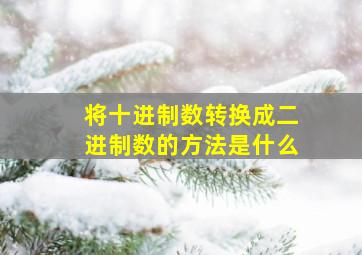 将十进制数转换成二进制数的方法是什么